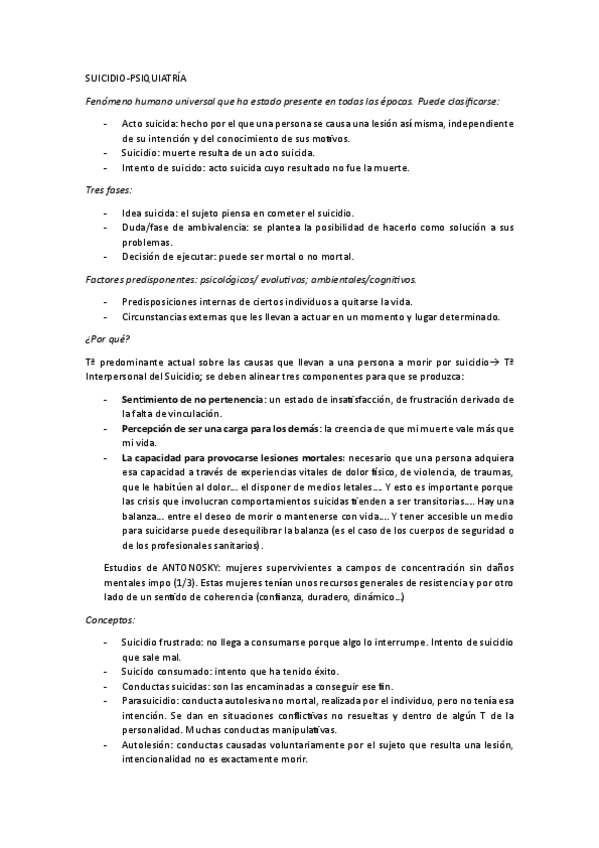 SUICIDIO-PSIQUIATRÍA

Fenómeno humano universal que ha estado presente en todas las épocas. Puede clasificarse:

- Acto suicida: hecho por el que una persona se causa una lesión así misma, independiente de su intención y del conocimiento de sus motivos.
- Suicidio: muerte resulta de un acto suicida.
- Intento de suicido: acto suicida cuyo resultado no fue la muerte.

Tres fases:

- Idea suicida: el sujeto piensa en cometer el suicidio.
- Duda/fase de ambivalencia: se plantea la posibilidad de hacerlo como solución a sus problemas.
- Decisión de ejecutar: puede ser mortal o no mortal.

Factores predisponentes: psicológicos/ evolutivos; ambientales/cognitivos.

- Predisposiciones internas de ciertos individuos a quitarse la vida.
- Circunstancias externas que les llevan a actuar en un momento y lugar determinado.

¿Por qué?

Tª predominante actual sobre las causas que llevan a una persona a morir por suicidio→ Tª Interpersonal del Suicidio; se deben alinear tres componentes para que se produzca:

- Sentimiento de no pertenencia: un estado de insatisfacción, de frustración derivado de la falta de vinculación.
- Percepción de ser una carga para los demás: la creencia de que mi muerte vale más que mi vida.
- La capacidad para provocarse lesiones mortales: necesario que una persona adquiera esa capacidad a través de experiencias vitales de dolor físico, de violencia, de traumas, que le habitúen al dolor… el disponer de medios letales…. Y esto es importante porque las crisis que involucran comportamientos suicidas tienden a ser transitorias…. Hay una balanza… entre el deseo de morir o mantenerse con vida…. Y tener accesible un medio para suicidarse puede desequilibrar la balanza (es el caso de los cuerpos de seguridad o de los profesionales sanitarios).

Estudios de ANTONOSKY: mujeres supervivientes a campos de concentración sin daños mentales impo (1/3). Estas mujeres tenían unos recursos generales de resistencia y por otro lado de un sentido de coherencia (confianza, duradero, dinámico…)

Conceptos:

- Suicidio frustrado: no llega a consumarse porque algo lo interrumpe. Intento de suicidio que sale mal.
- Suicido consumado: intento que ha tenido éxito.
- Conductas suicidas: son las encaminadas a conseguir ese fin.
- Parasuicidio: conducta autolesiva no mortal, realizada por el individuo, pero no tenía esa intención. Se dan en situaciones conflictivas no resueltas y dentro de algún T de la personalidad. Muchas conductas manipulativas.
- Autolesión: conductas causadas voluntariamente por el sujeto que resulta una lesión, intencionalidad no es exactamente morir.